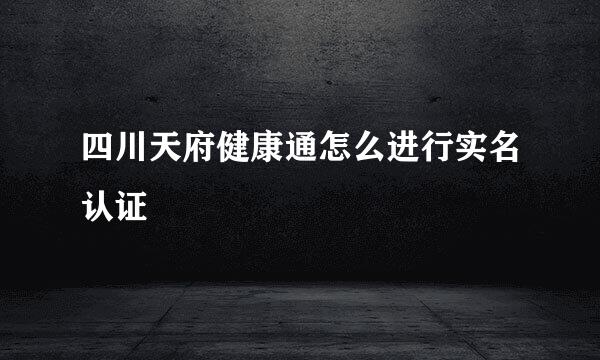 四川天府健康通怎么进行实名认证